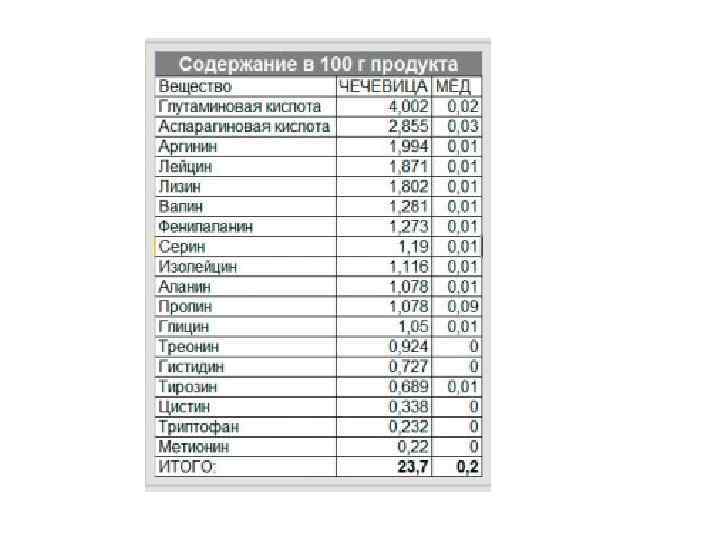 Содержание в 100 г продукта

| Вещество | ЧЕЧЕВИЦА | МЁД |
|---|---|---|
| Глутаминовая кислота | 4,002 | 0,02 |
| Аспарагиновая кислота | 2,855 | 0,03 |
| Аргинин | 1,994 | 0,01 |
| Лейцин | 1,871 | 0,01 |
| Лизин | 1,802 | 0,01 |
| Валин | 1,281 | 0,01 |
| Фенилаланин | 1,273 | 0,01 |
| Серин | 1,19 | 0,01 |
| Изолейцин | 1,116 | 0,01 |
| Аланин | 1,078 | 0,01 |
| Пролин | 1,078 | 0,09 |
| Глицин | 1,05 | 0,01 |
| Треонин | 0,924 | 0 |
| Гистидин | 0,727 | 0 |
| Тирозин | 0,689 | 0,01 |
| Цистин | 0,338 | 0 |
| Триптофан | 0,232 | 0 |
| Метионин | 0,22 | 0 |
| ИТОГО: | 23,7 | 0,2 |